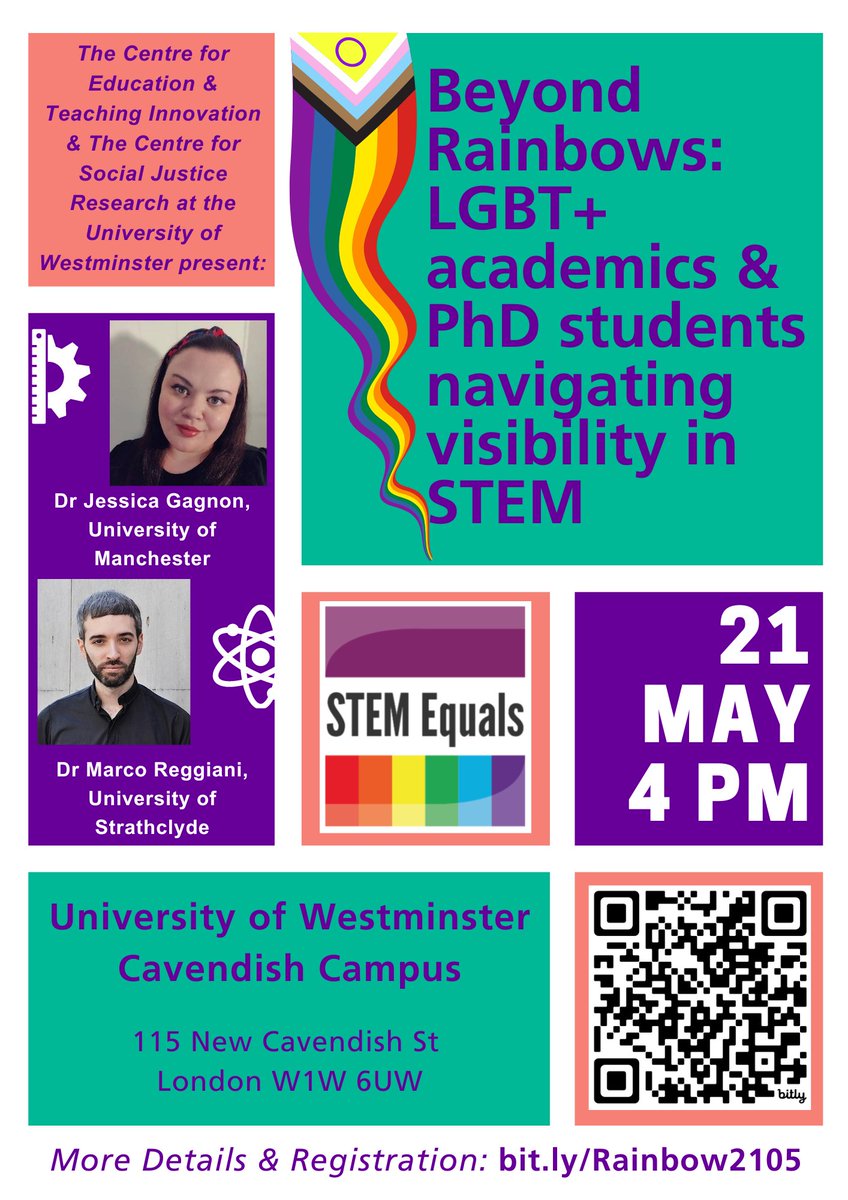 The Centre for Education & Teaching Innovation & The Centre for Social Justice Research at the University of Westminster present:

Beyond Rainbows: LGBT+ academics & PhD students navigating visibility in STEM

Dr Jessica Gagnon, University of Manchester

Dr Marco Reggiani, University of Strathclyde

STEM Equals

21 MAY 4 PM

University of Westminster Cavendish Campus

115 New Cavendish St
London W1W 6UW

bitly

More Details & Registration: bit.ly/Rainbow2105